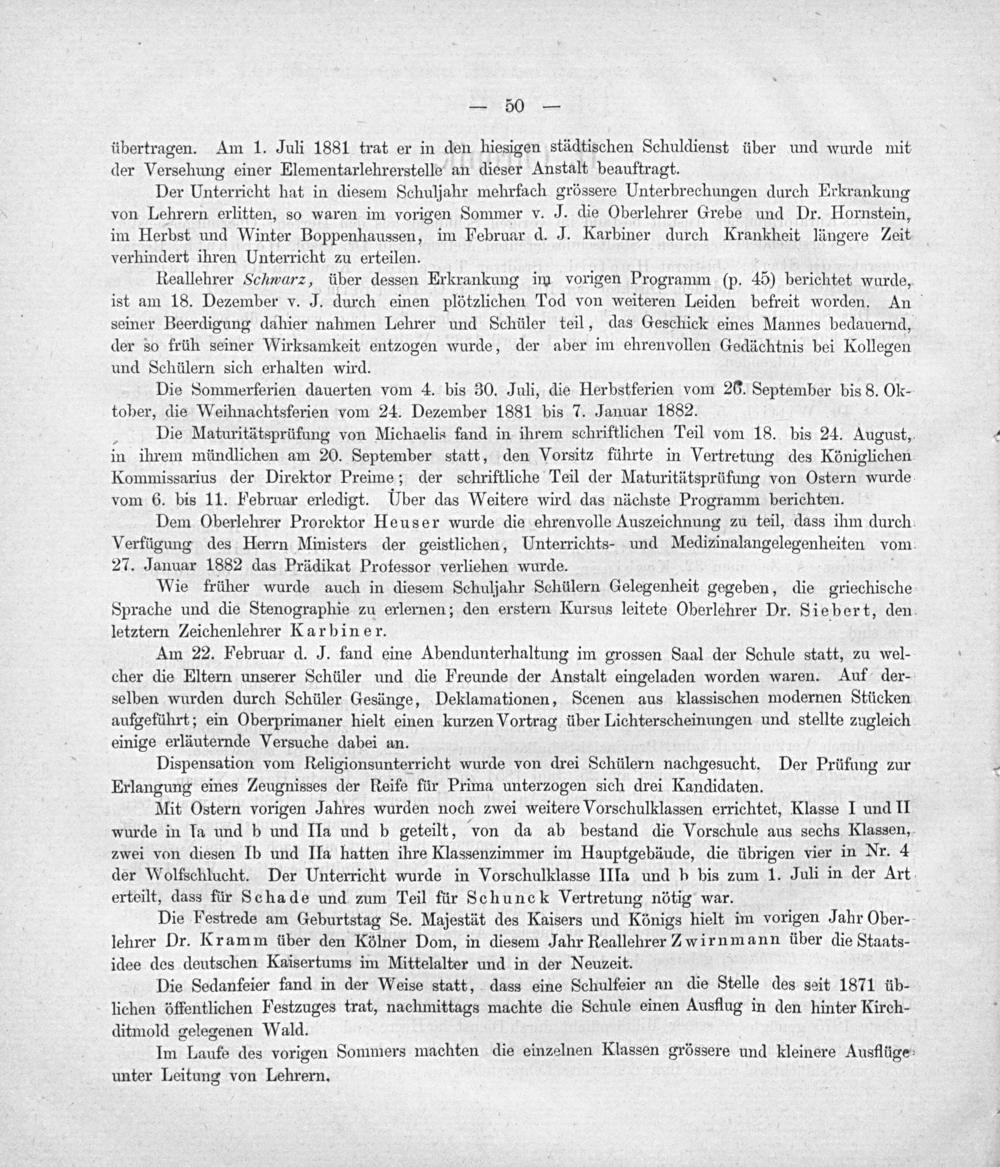 — 50 —

übertragen. Am 1. Juli 1881 trat er in den hiesigen städtischen Schuldienst über und wurde mit der Versehung einer Elementarlehrerstelle an dieser Anstalt beauftragt.

Der Unterricht hat in diesem Schuljahr mehrfach grössere Unterbrechungen durch Erkrankung von Lehrern erlitten, so waren im vorigen Sommer v. J. die Oberlehrer Grebe und Dr. Hornstein, im Herbst und Winter Boppenhaussen, im Februar d. J. Karbiner durch Krankheit längere Zeit verhindert ihren Unterricht zu erteilen.

Reallehrer Schwarz, über dessen Erkrankung im vorigen Programm (p. 45) berichtet wurde, ist am 18. Dezember v. J. durch einen plötzlichen Tod von weiteren Leiden befreit worden. An seiner Beerdigung dahier nahmen Lehrer und Schüler teil, das Geschick eines Mannes bedauernd, der so früh seiner Wirksamkeit entzogen wurde, der aber im ehrenvollen Gedächtnis bei Kollegen und Schülern sich erhalten wird.

Die Sommerferien dauerten vom 4. bis 30. Juli, die Herbstferien vom 26. September bis 8. Oktober, die Weihnachtsferien vom 24. Dezember 1881 bis 7. Januar 1882.

Die Maturitätsprüfung von Michaelis fand in ihrem schriftlichen Teil vom 18. bis 24. August, in ihrem mündlichen am 20. September statt, den Vorsitz führte in Vertretung des Königlichen Kommissarius der Direktor Preime; der schriftliche Teil der Maturitätsprüfung von Ostern wurde vom 6. bis 11. Februar erledigt. Über das Weitere wird das nächste Programm berichten.

Dem Oberlehrer Prorektor Heuser wurde die ehrenvolle Auszeichnung zu teil, dass ihm durch Verfügung des Herrn Ministers der geistlichen, Unterrichts- und Medizinalangelegenheiten vom 27. Januar 1882 das Prädikat Professor verliehen wurde.

Wie früher wurde auch in diesem Schuljahr Schülern Gelegenheit gegeben, die griechische Sprache und die Stenographie zu erlernen; den erstern Kursus leitete Oberlehrer Dr. Siebert, den letztern Zeichenlehrer Karbiner.

Am 22. Februar d. J. fand eine Abendunterhaltung im grossen Saal der Schule statt, zu welcher die Eltern unserer Schüler und die Freunde der Anstalt eingeladen worden waren. Auf derselben wurden durch Schüler Gesänge, Deklamationen, Scenen aus klassischen modernen Stücken aufgeführt; ein Oberprimaner hielt einen kurzen Vortrag über Lichterscheinungen und stellte zugleich einige erläuternde Versuche dabei an.

Dispensation vom Religionsunterricht wurde von drei Schülern nachgesucht. Der Prüfung zur Erlangung eines Zeugnisses der Reife für Prima unterzogen sich drei Kandidaten.

Mit Ostern vorigen Jahres wurden noch zwei weitere Vorschulklassen errichtet, Klasse I und II wurde in Ia und b und IIa und b geteilt, von da ab bestand die Vorschule aus sechs Klassen, zwei von diesen Ib und IIa hatten ihre Klassenzimmer im Hauptgebäude, die übrigen vier in Nr. 4 der Wolfschlucht. Der Unterricht wurde in Vorschulklasse IIIa und b bis zum 1. Juli in der Art erteilt, dass für Schade und zum Teil für Schunck Vertretung nötig war.

Die Festrede am Geburtstag Se. Majestät des Kaisers und Königs hielt im vorigen Jahr Oberlehrer Dr. Kramm über den Kölner Dom, in diesem Jahr Reallehrer Zwirnmann über die Staatsidee des deutschen Kaisertums im Mittelalter und in der Neuzeit.

Die Sedanfeier fand in der Weise statt, dass eine Schulfeier an die Stelle des seit 1871 üblichen öffentlichen Festzuges trat, nachmittags machte die Schule einen Ausflug in den hinter Kirchditmold gelegenen Wald.

Im Laufe des vorigen Sommers machten die einzelnen Klassen grössere und kleinere Ausflüge unter Leitung von Lehrern.